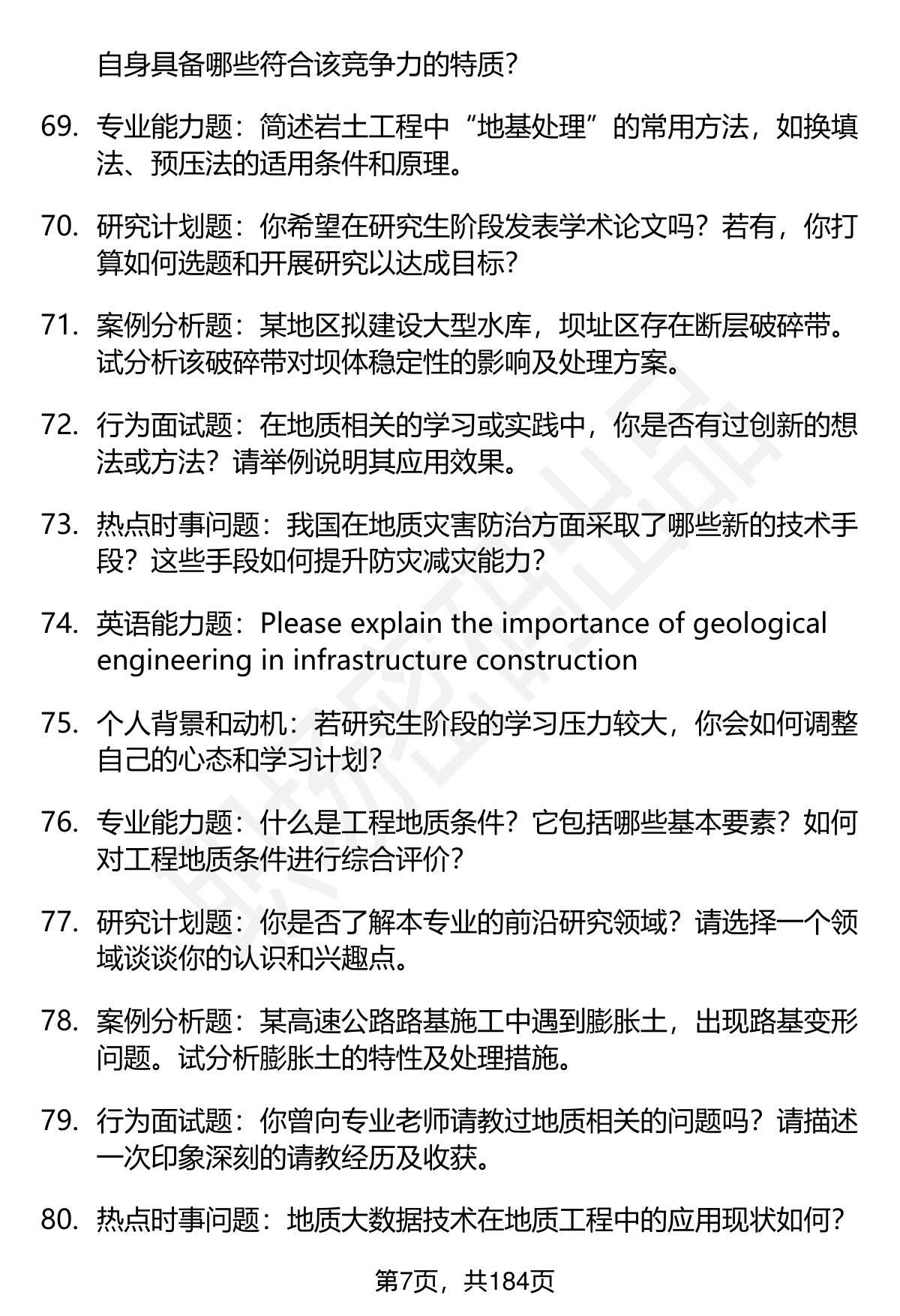 自身具备哪些符合该竞争力的特质？

69. 专业能力题：简述岩土工程中“地基处理”的常用方法，如换填法、预压法的适用条件和原理。

70. 研究计划题：你希望在研究生阶段发表学术论文吗？若有，你打算如何选题和开展研究以达成目标？

71. 案例分析题：某地区拟建设大型水库，坝址区存在断层破碎带。试分析该破碎带对坝体稳定性的影响及处理方案。

72. 行为面试题：在地质相关的学习或实践中，你是否有过创新的想法或方法？请举例说明其应用效果。

73. 热点时事问题：我国在地质灾害防治方面采取了哪些新的技术手段？这些手段如何提升防灾减灾能力？

74. 英语能力题：Please explain the importance of geological engineering in infrastructure construction

75. 个人背景和动机：若研究生阶段的学习压力较大，你会如何调整自己的心态和学习计划？

76. 专业能力题：什么是工程地质条件？它包括哪些基本要素？如何对工程地质条件进行综合评价？

77. 研究计划题：你是否了解本专业的前沿研究领域？请选择一个领域谈谈你的认识和兴趣点。

78. 案例分析题：某高速公路路基施工中遇到膨胀土，出现路基变形问题。试分析膨胀土的特性及处理措施。

79. 行为面试题：你曾向专业老师请教过地质相关的问题吗？请描述一次印象深刻的请教经历及收获。

80. 热点时事问题：地质大数据技术在地质工程中的应用现状如何？

第7页，共184页